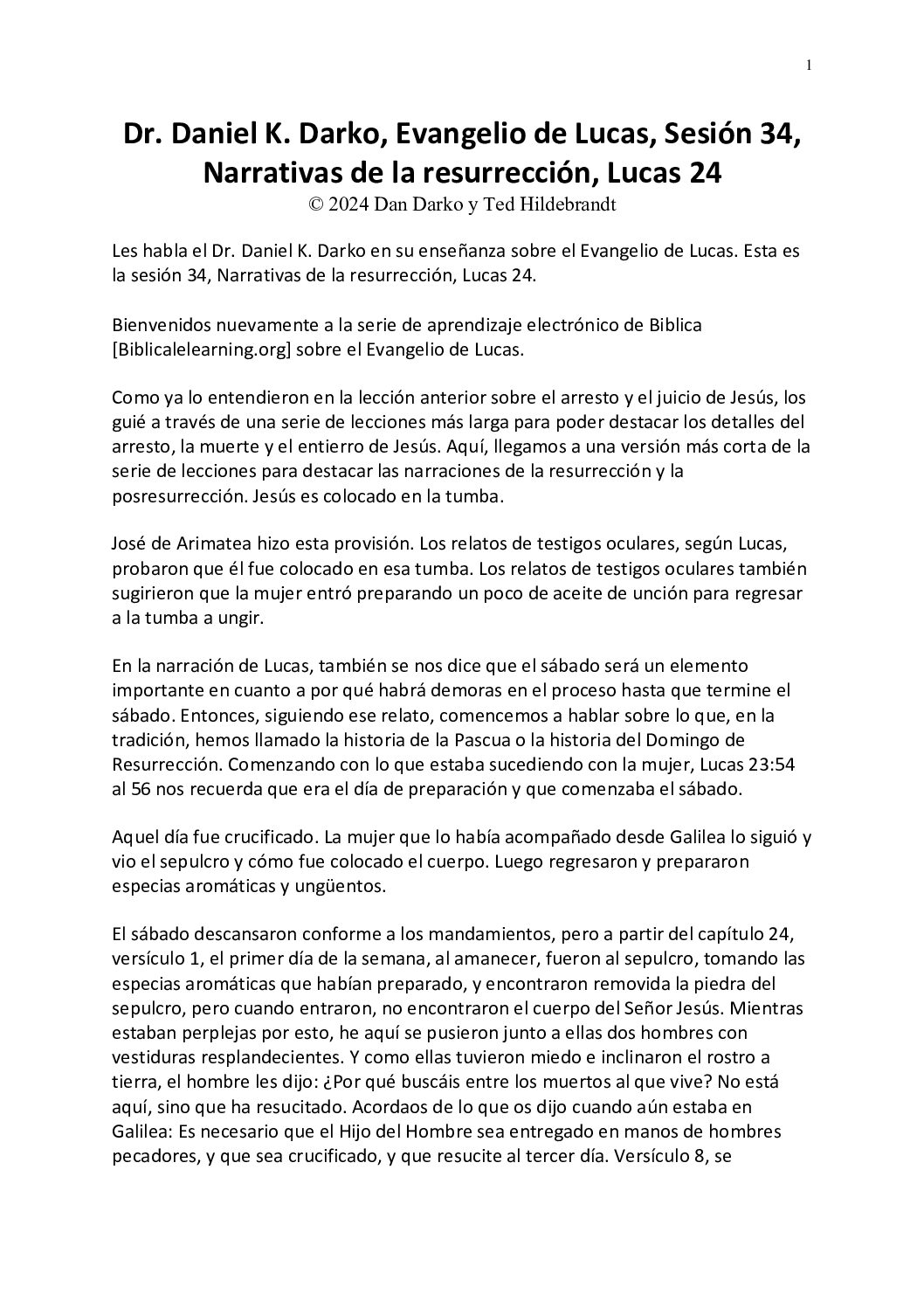 1

Dr. Daniel K. Darko, Evangelio de Lucas, Sesión 34, Narrativas de la resurrección, Lucas 24
© 2024 Dan Darko y Ted Hildebrandt

Les habla el Dr. Daniel K. Darko en su enseñanza sobre el Evangelio de Lucas. Esta es la sesión 34, Narrativas de la resurrección, Lucas 24.

Bienvenidos nuevamente a la serie de aprendizaje electrónico de Biblica [Biblicalelearning.org] sobre el Evangelio de Lucas.

Como ya lo entendieron en la lección anterior sobre el arresto y el juicio de Jesús, los guié a través de una serie de lecciones más larga para poder destacar los detalles del arresto, la muerte y el entierro de Jesús. Aquí, llegamos a una versión más corta de la serie de lecciones para destacar las narraciones de la resurrección y la posresurrección. Jesús es colocado en la tumba.

José de Arimatea hizo esta provisión. Los relatos de testigos oculares, según Lucas, probaron que él fue colocado en esa tumba. Los relatos de testigos oculares también sugirieron que la mujer entró preparando un poco de aceite de unción para regresar a la tumba a ungir.

En la narración de Lucas, también se nos dice que el sábado será un elemento importante en cuanto a por qué habrá demoras en el proceso hasta que termine el sábado. Entonces, siguiendo ese relato, comencemos a hablar sobre lo que, en la tradición, hemos llamado la historia de la Pascua o la historia del Domingo de Resurrección. Comenzando con lo que estaba sucediendo con la mujer, Lucas 23:54 al 56 nos recuerda que era el día de preparación y que comenzaba el sábado.

Aquel día fue crucificado. La mujer que lo había acompañado desde Galilea lo siguió y vio el sepulcro y cómo fue colocado el cuerpo. Luego regresaron y prepararon especias aromáticas y ungüentos.

El sábado descansaron conforme a los mandamientos, pero a partir del capítulo 24, versículo 1, el primer día de la semana, al amanecer, fueron al sepulcro, tomando las especias aromáticas que habían preparado, y encontraron removida la piedra del sepulcro, pero cuando entraron, no encontraron el cuerpo del Señor Jesús. Mientras estaban perplejas por esto, he aquí se pusieron junto a ellas dos hombres con vestiduras resplandecientes. Y como ellas tuvieron miedo e inclinaron el rostro a tierra, el hombre les dijo: ¿Por qué buscáis entre los muertos al que vive? No está aquí, sino que ha resucitado. Acordaos de lo que os dijo cuando aún estaba en Galilea: Es necesario que el Hijo del Hombre sea entregado en manos de hombres pecadores, y que sea crucificado, y que resucite al tercer día. Versículo 8, se